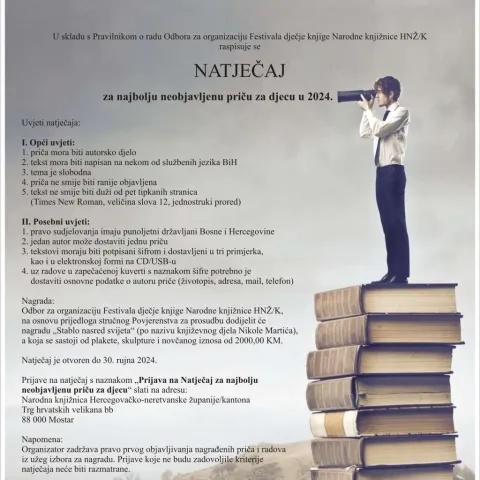 U skladu s Pravilnikom o radu Odbora za organizaciju Festivala dječje knjige Narodne knjižnice HNŽ/K raspisuje se

NATJEČAJ

za najbolju neobjavljenu priču za djecu u 2024.

Uvjeti natječaja:

I. Opći uvjeti:
1. priča mora biti autorsko djelo
2. tekst mora biti napisan na nekom od službenih jezika BiH
3. tema je slobodna
4. priča ne smije biti ranije objavljena
5. tekst ne smije biti duži od pet tipkanih stranica (Times New Roman, veličina slova 12, jednostruki prored)

II. Posebni uvjeti:
1. pravo sudjelovanja imaju punoljetni državljani Bosne i Hercegovine
2. jedan autor može dostaviti jednu priču
3. tekstovi moraju biti potpisani šifrom i dostavljeni u tri primjerka, kao i u elektronskoj formi na CD/USB-u
4. uz radove u zapečaćenoj kuverti s naznakom šifre potrebno je dostaviti osnovne podatke o autoru priče (životopis, adresa, mail, telefon)

Nagrada:
Odbor za organizaciju Festivala dječje knjige Narodne knjižnice HNŽ/K, na osnovu prijedloga stručnog Povjerenstva za prosudbu dodijelit će nagradu „Stablo nasred svijeta“ (po nazivu književnog djela Nikole Martića), a koja se sastoji od plakete, skulpture i novčanog iznosa od 2000,00 KM.

Natječaj je otvoren do 30. rujna 2024.

Prijave na natječaj s naznakom „Prijava na Natječaj za najbolju neobjavljenu priču za djecu“ slati na adresu:
Narodna knjižnica Hercegovačko-neretvanske županije/kantona
Trg hrvatskih velikana bb
88 000 Mostar

Napomena:
Organizator zadržava pravo prvog objavljivanja nagrađenih priča i radova iz užeg izbora za nagradu. Prijave koje ne budu zadovoljile kriterije natječaja neće biti razmatrane.